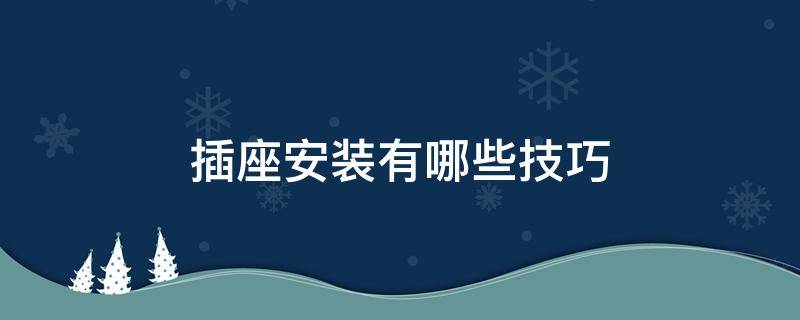 插座安装有哪些技巧